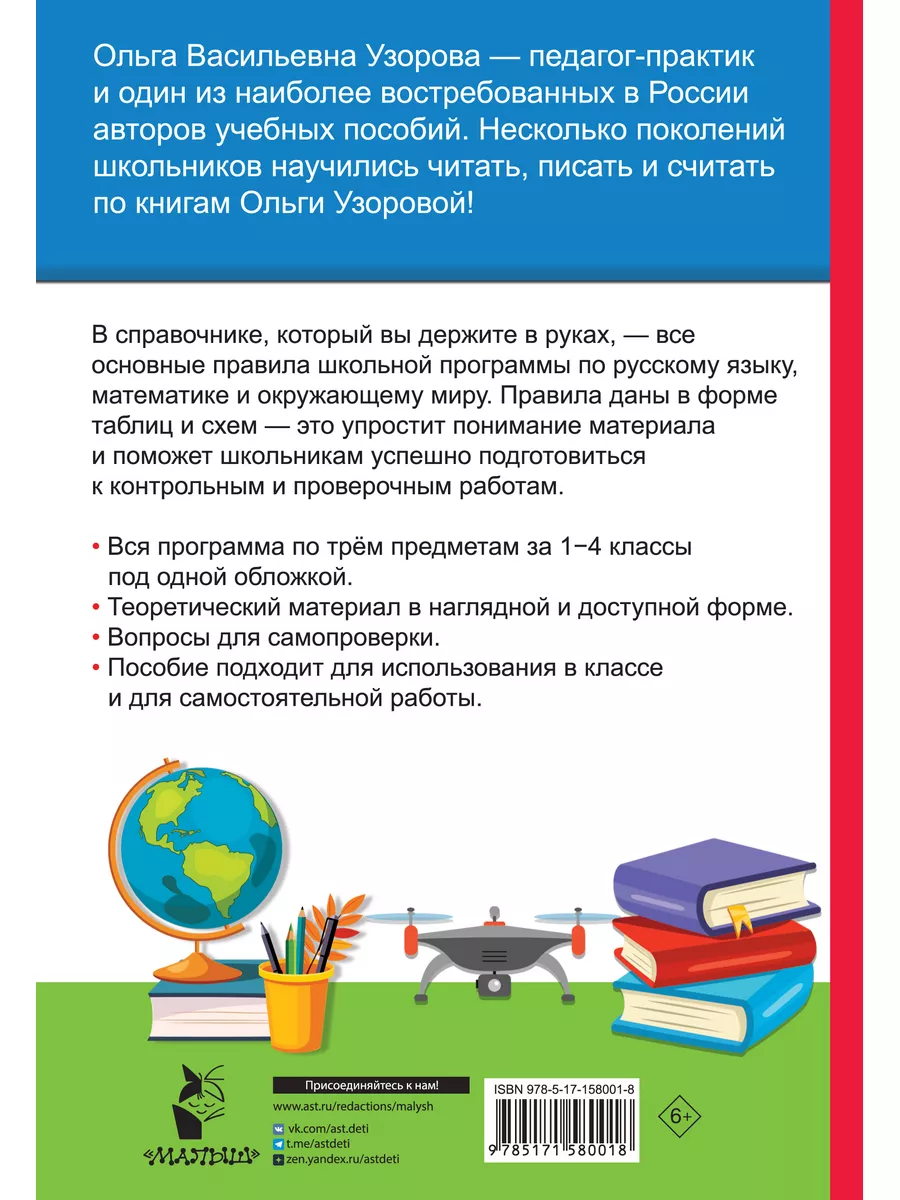 Ольга Васильевна Узорова — педагог-практик и один из наиболее востребованных в России авторов учебных пособий. Несколько поколений школьников научились читать, писать и считать по книгам Ольги Узоровой!

В справочнике, который вы держите в руках, — все основные правила школьной программы по русскому языку, математике и окружающему миру. Правила даны в форме таблиц и схем — это упростит понимание материала и поможет школьникам успешно подготовиться к контрольным и проверочным работам.

• Вся программа по трём предметам за 1–4 классы под одной обложкой.
• Теоретический материал в наглядной и доступной форме.
• Вопросы для самопроверки.
• Пособие подходит для использования в классе и для самостоятельной работы.

«МАЛЫШ»

Присоединяйтесь к нам!
www.ast.ru/redactions/malysh
vk.com/ast.deti
t.me/astdeti
zen.yandex.ru/astdeti

ISBN 978-5-17-158001-8
9 785171 580018

6+